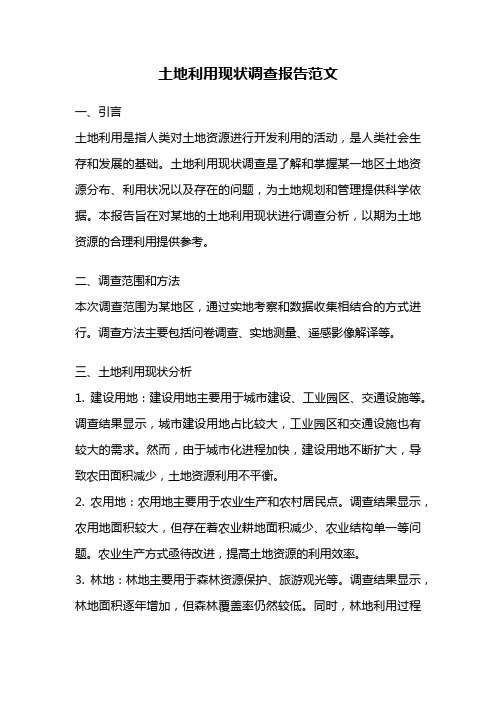 土地利用现状调查报告范文

一、引言

土地利用是指人类对土地资源进行开发利用的活动，是人类社会生存和发展的基础。土地利用现状调查是了解和掌握某一地区土地资源分布、利用状况以及存在的问题，为土地规划和管理提供科学依据。本报告旨在对某地的土地利用现状进行调查分析，以期为土地资源的合理利用提供参考。

二、调查范围和方法

本次调查范围为某地区，通过实地考察和数据收集相结合的方式进行。调查方法主要包括问卷调查、实地测量、遥感影像解译等。

三、土地利用现状分析

1. 建设用地：建设用地主要用于城市建设、工业园区、交通设施等。调查结果显示，城市建设用地占比较大，工业园区和交通设施也有较大的需求。然而，由于城市化进程加快，建设用地不断扩大，导致农田面积减少，土地资源利用不平衡。

2. 农用地：农用地主要用于农业生产和农村居民点。调查结果显示，农用地面积较大，但存在着农业耕地面积减少、农业结构单一等问题。农业生产方式亟待改进，提高土地资源的利用效率。

3. 林地：林地主要用于森林资源保护、旅游观光等。调查结果显示，林地面积逐年增加，但森林覆盖率仍然较低。同时，林地利用过程